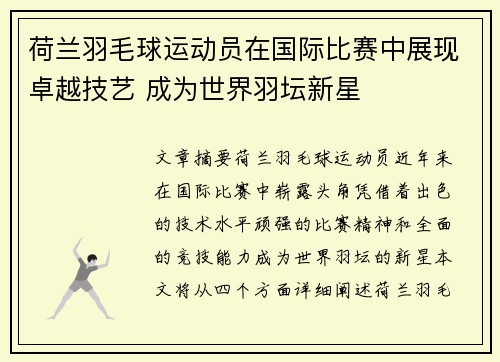 荷兰羽毛球运动员在国际比赛中展现卓越技艺 成为世界羽坛新星

文章摘要荷兰羽毛球运动员近年来在国际比赛中崭露头角凭借着出色的技术水平顽强的比赛精神和全面的竞技能力成为世界羽坛的新星本文将从四个方面详细阐述荷兰羽毛